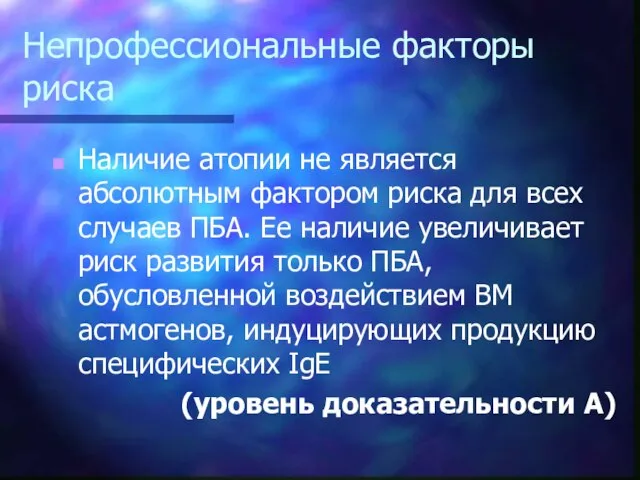 Непрофессиональные факторы риска

Наличие атопии не является абсолютным фактором риска для всех случаев ПБА. Ее наличие увеличивает риск развития только ПБА, обусловленной воздействием ВМ астмогенов, индуцирующих продукцию специфических IgE

(уровень доказательности А)